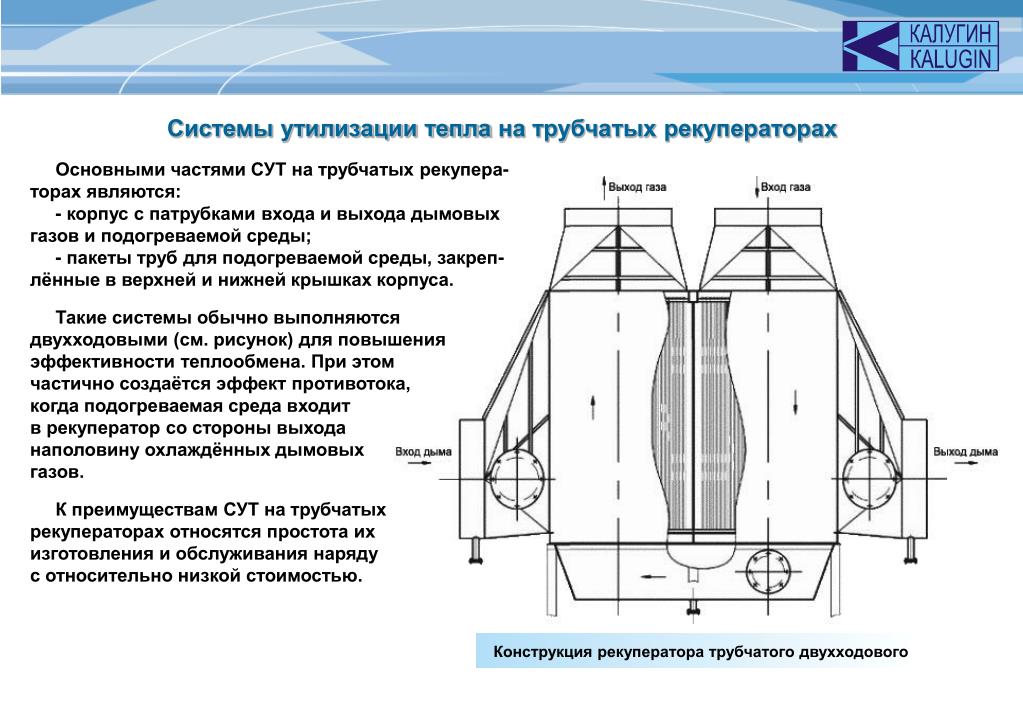 КАЛУГИН
KALUGIN

Системы утилизации тепла на трубчатых рекуператорах

Основными частями СУТ на трубчатых рекуператорах являются:
- корпус с патрубками входа и выхода дымовых газов и подогреваемой среды;
- пакеты труб для подогреваемой среды, закреплённые в верхней и нижней крышках корпуса.

Такие системы обычно выполняются двухходовыми (см. рисунок) для повышения эффективности теплообмена. При этом частично создаётся эффект противотока, когда подогреваемая среда входит в рекуператор со стороны выхода наполовину охлаждённых дымовых газов.

К преимуществам СУТ на трубчатых рекуператорах относятся простота их изготовления и обслуживания наряду с относительно низкой стоимостью.

Выход газа
Вход газа
Вход дыма
Выход дыма

Конструкция рекуператора трубчатого двухходового